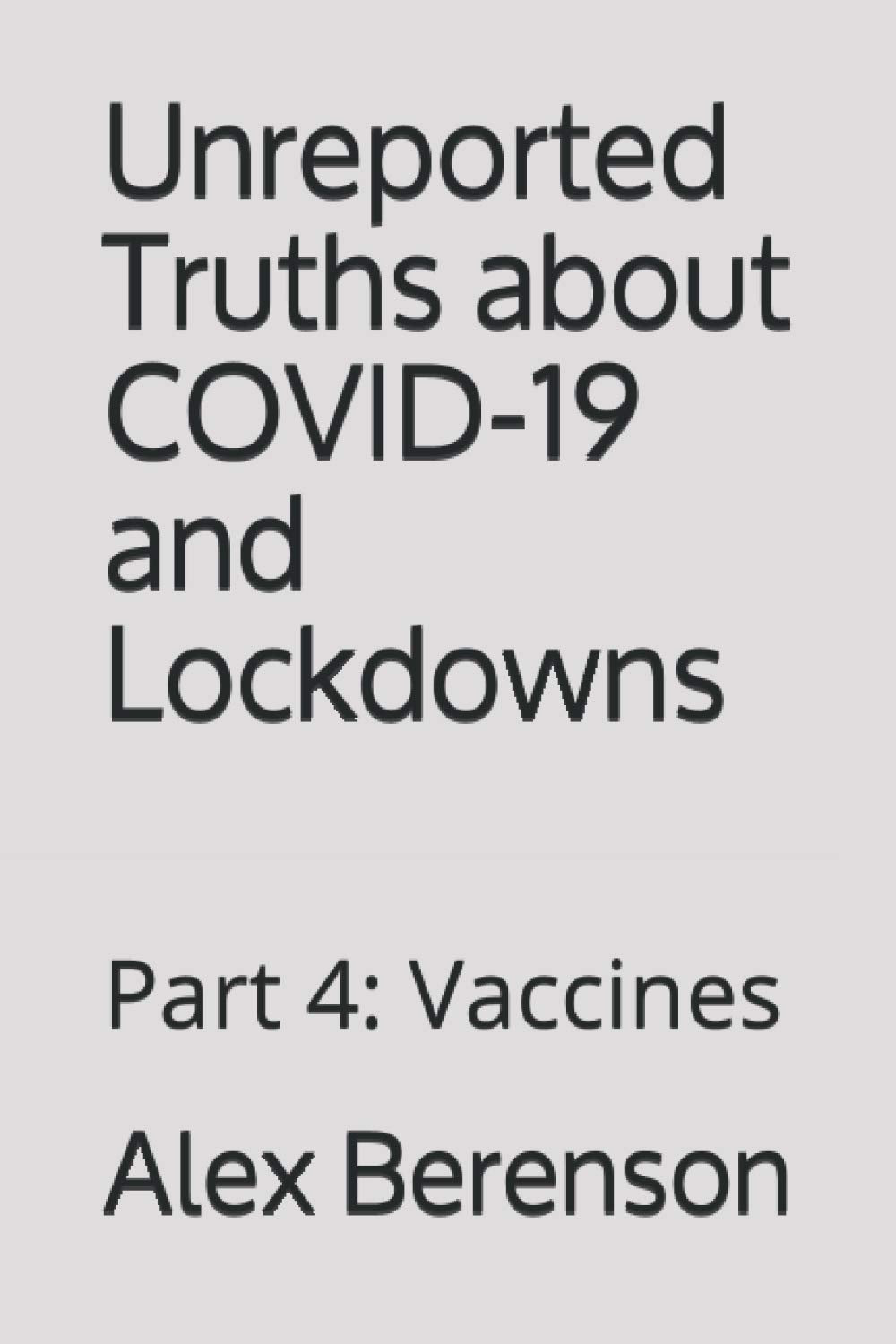 Unreported Truths about COVID-19 and Lockdowns

Part 4: Vaccines

Alex Berenson